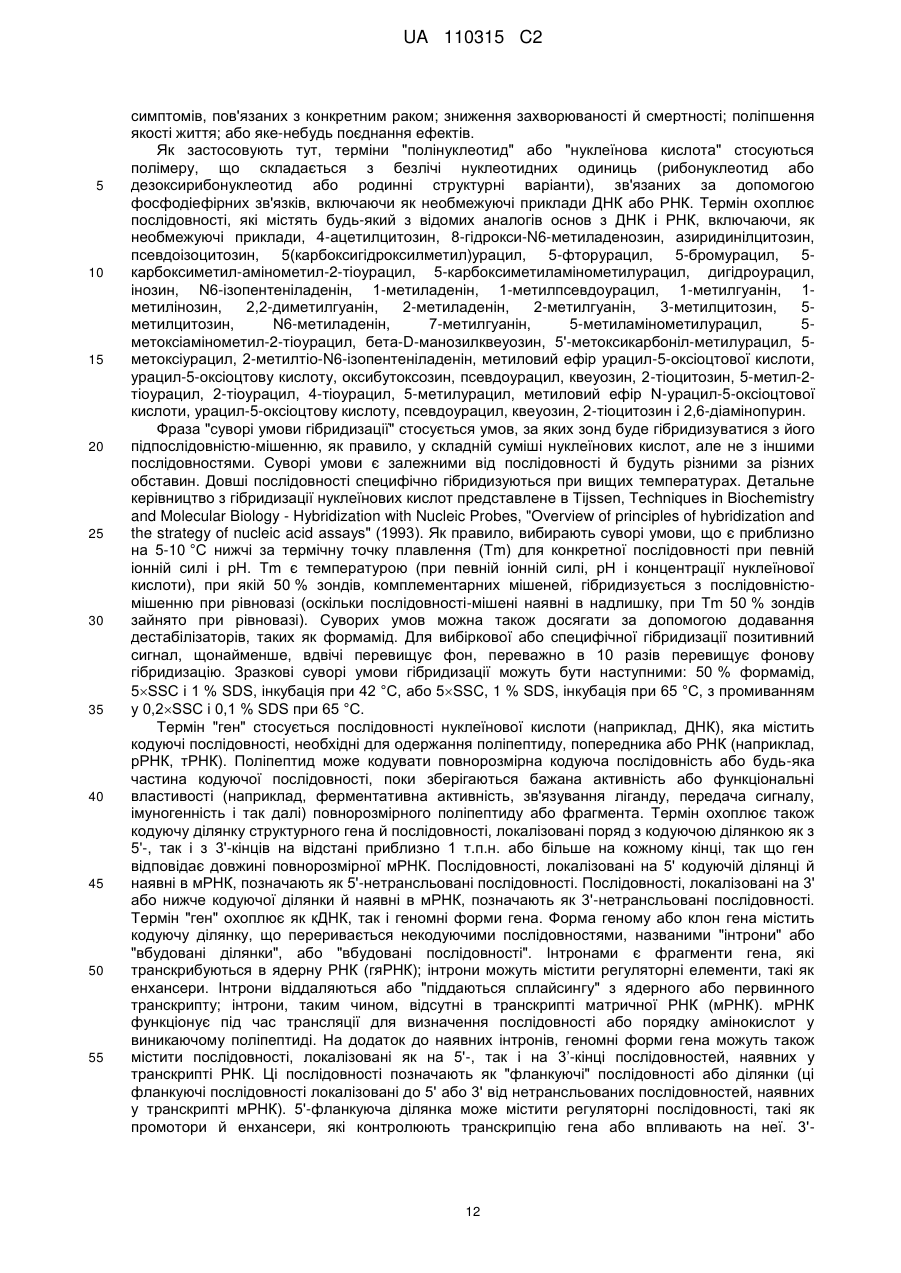 UA 110315 C2

симптомів, пов'язаних з конкретним раком; зниження захворюваності й смертності; поліпшення якості життя; або яке-небудь поєднання ефектів.

Як застосовують тут, терміни "полінуклеотид" або "нуклеїнова кислота" стосуються полімеру, що складається з безлічі нуклеотидних одиниць (рибонуклеотид або дезоксирибонуклеотид або родинні структурні варіанти), зв'язаних за допомогою фосфодіефірних зв'язків, включаючи як необмежуючі приклади ДНК або РНК. Термін охоплює послідовності, які містять будь-який з відомих аналогів основ з ДНК і РНК, включаючи, як необмежуючі приклади, 4-ацетилцитозин, 8-гідрокси-N6-метиладенозин, азиридинілцитозин, псевдоізоцитозин, 5(карбоксигідроксилметил)урацил, 5-фторурацил, 5-бромурацил, 5-карбоксиметил-амінометил-2-тіоурацил, 5-карбоксиметиламінометилурацил, дигідроурацил, інозин, N6-ізопентеніладенін, 1-метиладенін, 1-метилпсевдоурацил, 1-метилгуанін, 1-метилінозин, 2,2-диметилгуанін, 2-метиладенін, 2-метилгуанін, 3-метилцитозин, 5-метилцитозин, N6-метиладенін, 7-метилгуанін, 5-метиламінометилурацил, 5-метоксіамінометил-2-тіоурацил, бета-D-манозилквеуозин, 5'-метоксикарбоніл-метилурацил, 5-метоксіурацил, 2-метилтіо-N6-ізопентеніладенін, метиловий ефір урацил-5-оксіоцтової кислоти, урацил-5-оксіоцтову кислоту, оксибутоксозин, псевдоурацил, квеуозин, 2-тіоцитозин, 5-метил-2-тіоурацил, 2-тіоурацил, 4-тіоурацил, 5-метилурацил, метиловий ефір N-урацил-5-оксіоцтової кислоти, урацил-5-оксіоцтову кислоту, псевдоурацил, квеуозин, 2-тіоцитозин і 2,6-діамінопурин.

Фраза "суворі умови гібридизації" стосується умов, за яких зонд буде гібридизуватися з його підпослідовністю-мішенню, як правило, у складній суміші нуклеїнових кислот, але не з іншими послідовностями. Суворі умови є залежними від послідовності й будуть різними за різних обставин. Довші послідовності специфічно гібридизуються при вищих температурах. Детальне керівництво з гібридизації нуклеїнових кислот представлене в Tijssen, Techniques in Biochemistry and Molecular Biology - Hybridization with Nucleic Probes, "Overview of principles of hybridization and the strategy of nucleic acid assays" (1993). Як правило, вибирають суворі умови, що є приблизно на 5-10 °C нижчі за термічну точку плавлення (Tm) для конкретної послідовності при певній іонній силі і pH. Tm є температурою (при певній іонній силі, pH і концентрації нуклеїнової кислоти), при якій 50 % зондів, комплементарних мішеней, гібридизується з послідовністю-мішенню при рівновазі (оскільки послідовності-мішені наявні в надлишку, при Tm 50 % зондів зайнято при рівновазі). Суворих умов можна також досягати за допомогою додавання дестабілізаторів, таких як формамід. Для вибіркової або специфічної гібридизації позитивний сигнал, щонайменше, вдвічі перевищує фон, переважно в 10 разів перевищує фонову гібридизацію. Зразкові суворі умови гібридизації можуть бути наступними: 50 % формамід, 5×SSC і 1 % SDS, інкубація при 42 °C, або 5×SSC, 1 % SDS, інкубація при 65 °C, з промиванням у 0,2×SSC і 0,1 % SDS при 65 °C.

Термін "ген" стосується послідовності нуклеїнової кислоти (наприклад, ДНК), яка містить кодуючі послідовності, необхідні для одержання поліпептиду, попередника або РНК (наприклад, рРНК, тРНК). Поліпептид може кодувати повнорозмірна кодуюча послідовність або будь-яка частина кодуючої послідовності, поки зберігаються бажана активність або функціональні властивості (наприклад, ферментативна активність, зв'язування ліганду, передача сигналу, імуногенність і так далі) повнорозмірного поліпептиду або фрагмента. Термін охоплює також кодуючу ділянку структурного гена й послідовності, локалізовані поряд з кодуючою ділянкою як з 5'-, так і з 3'-кінців на відстані приблизно 1 т.п.н. або більше на кожному кінці, так що ген відповідає довжині повнорозмірної мРНК. Послідовності, локалізовані на 5' кодуючій ділянці й наявні в мРНК, позначають як 5'-нетрансльовані послідовності. Послідовності, локалізовані на 3' або нижче кодуючої ділянки й наявні в мРНК, позначають як 3'-нетрансльовані послідовності. Термін "ген" охоплює як кДНК, так і геномні форми гена. Форма геному або клон гена містить кодуючу ділянку, що переривається некодуючими послідовностями, названими "інтрони" або "вбудовані ділянки", або "вбудовані послідовності". Інтронами є фрагменти гена, які транскрибуються в ядерну РНК (гяРНК); інтрони можуть містити регуляторні елементи, такі як енхансери. Інтрони віддаляються або "піддаються сплайсингу" з ядерного або первинного транскрипту; інтрони, таким чином, відсутні в транскрипті матричної РНК (мРНК). мРНК функціонує під час трансляції для визначення послідовності або порядку амінокислот у виникаючому поліпептиді. На додаток до наявних інтронів, геномні форми гена можуть також містити послідовності, локалізовані як на 5'-, так і на 3'-кінці послідовностей, наявних у транскрипті РНК. Ці послідовності позначають як "фланкуючі" послідовності або ділянки (ці фланкуючі послідовності локалізовані до 5' або 3' від нетрансльованих послідовностей, наявних у транскрипті мРНК). 5'-фланкуюча ділянка може містити регуляторні послідовності, такі як промотори й енхансери, які контролюють транскрипцію гена або впливають на неї. 3'-

5
10
15
20
25
30
35
40
45
50
55

12